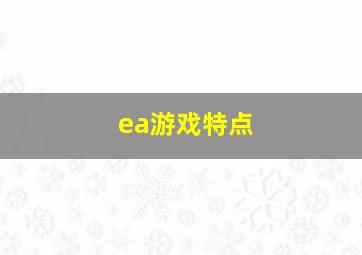 ea游戏特点